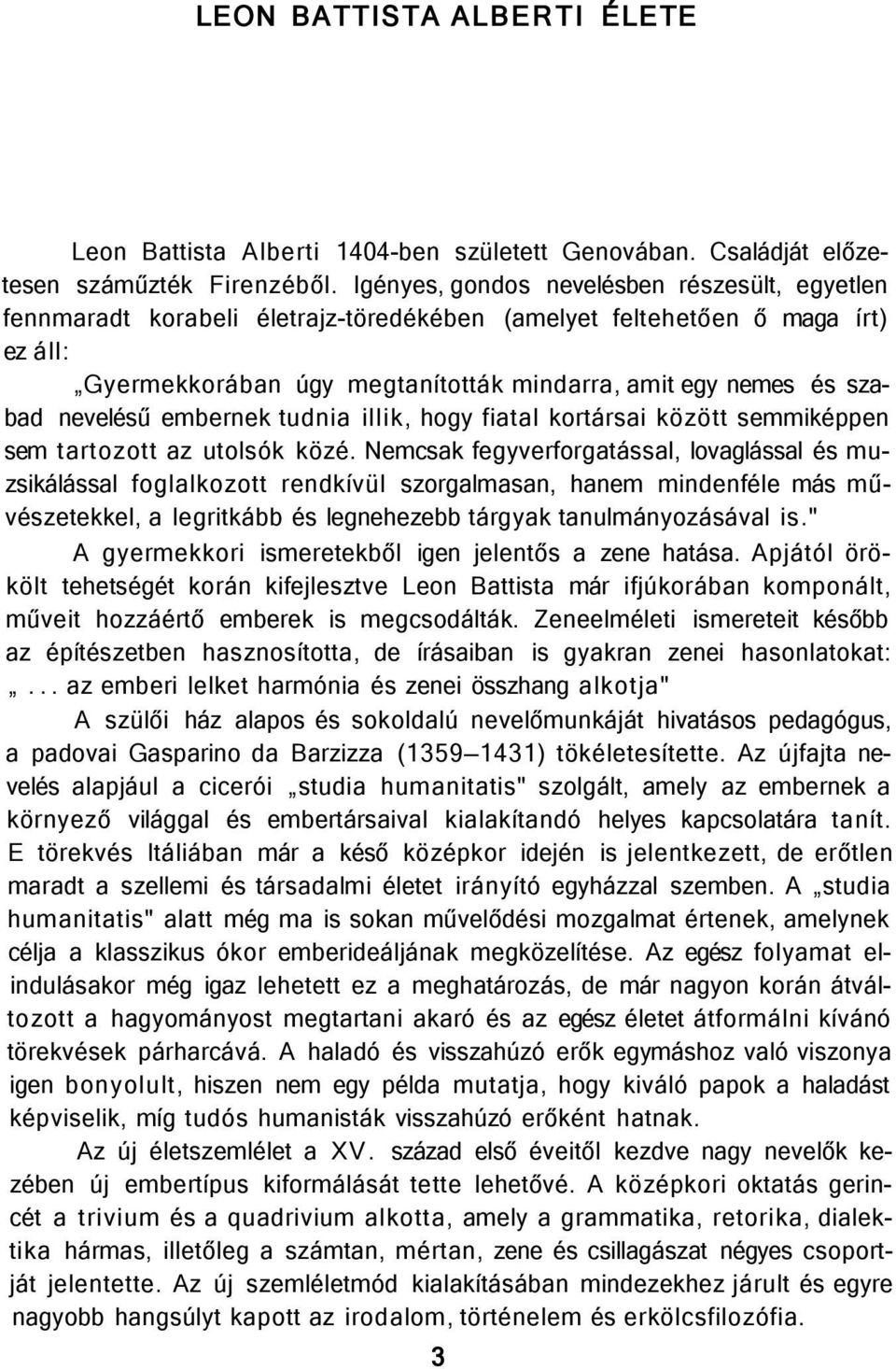 LEON BATTISTA ALBERTI ÉLETE

Leon Battista Alberti 1404-ben született Genovában. Családját előzetesen száműzték Firenzéből. Igényes, gondos nevelésben részesült, egyetlen fennmaradt korabeli életrajz-töredékében (amelyet feltehetően ő maga írt) ez áll:

„Gyermekkorában úgy megtanították mindarra, amit egy nemes és szabad nevelésű embernek tudnia illik, hogy fiatal kortársai között semmiképpen sem tartozott az utolsók közé. Nemcsak fegyverforgatással, lovaglással és muzsikálással foglalkozott rendkívül szorgalmasan, hanem mindenféle más művészetekkel, a legritkább és legnehezebb tárgyak tanulmányozásával is."

A gyermekkori ismeretekből igen jelentős a zene hatása. Apjától örökölt tehetségét korán kifejlesztve Leon Battista már ifjúkorában komponált, műveit hozzáértő emberek is megcsodálták. Zeneelméleti ismereteit később az építészetben hasznosította, de írásaiban is gyakran zenei hasonlatokat: „... az emberi lelket harmónia és zenei összhang alkotja"

A szülői ház alapos és sokoldalú nevelőmunkáját hivatásos pedagógus, a padovai Gasparino da Barzizza (1359—1431) tökéletesítette. Az újfajta nevelés alapjául a cicerói „studia humanitatis" szolgált, amely az embernek a környező világgal és embertársaival kialakítandó helyes kapcsolatára tanít. E törekvés Itáliában már a késő középkor idején is jelentkezett, de erőtlen maradt a szellemi és társadalmi életet irányító egyházzal szemben. A „studia humanitatis" alatt még ma is sokan művelődési mozgalmat értenek, amelynek célja a klasszikus ókor emberideáljának megközelítése. Az egész folyamat elindulásakor még igaz lehetett ez a meghatározás, de már nagyon korán átváltozott a hagyományost megtartani akaró és az egész életet átformálni kívánó törekvések párharcává. A haladó és visszahúzó erők egymáshoz való viszonya igen bonyolult, hiszen nem egy példa mutatja, hogy kiváló papok a haladást képviselik, míg tudós humanisták visszahúzó erőként hatnak.

Az új életszemlélet a XV. század első éveitől kezdve nagy nevelők kezében új embertípus kiformálását tette lehetővé. A középkori oktatás gerincét a trivium és a quadrivium alkotta, amely a grammatika, retorika, dialektika hármas, illetőleg a számtan, mértan, zene és csillagászat négyes csoportját jelentette. Az új szemléletmód kialakításában mindezekhez járult és egyre nagyobb hangsúlyt kapott az irodalom, történelem és erkölcsfilozófia.

3